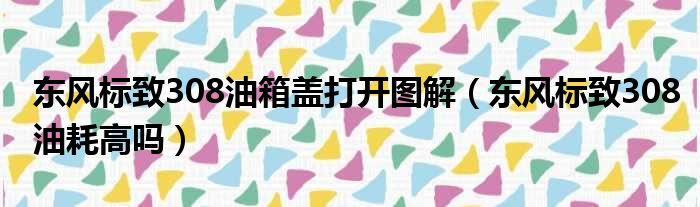 东风标致308油箱盖打开图解（东风标致308油耗高吗）